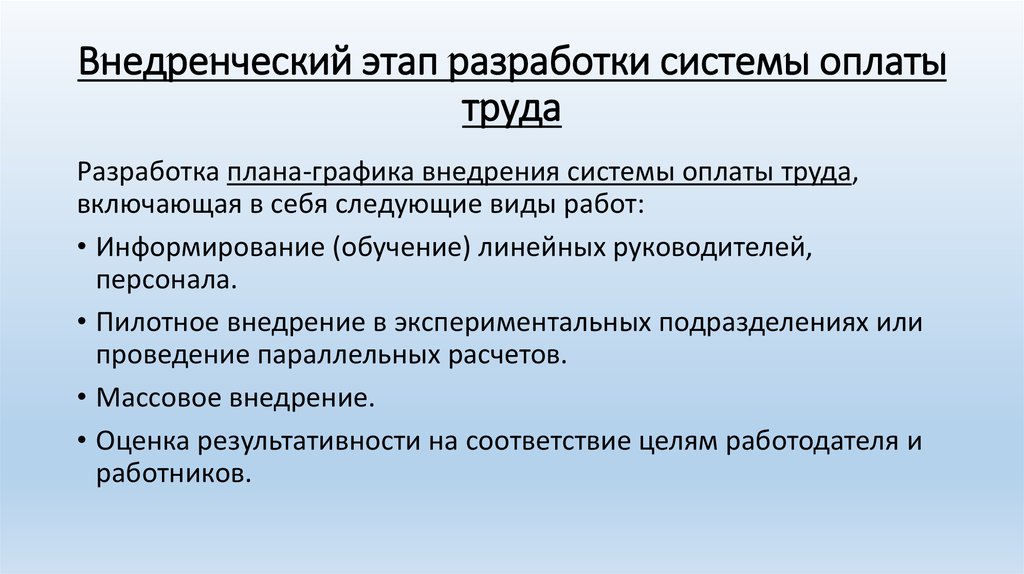 Внедренческий этап разработки системы оплаты труда

Разработка плана-графика внедрения системы оплаты труда, включающая в себя следующие виды работ:

• Информирование (обучение) линейных руководителей, персонала.

• Пилотное внедрение в экспериментальных подразделениях или проведение параллельных расчетов.

• Массовое внедрение.

• Оценка результативности на соответствие целям работодателя и работников.